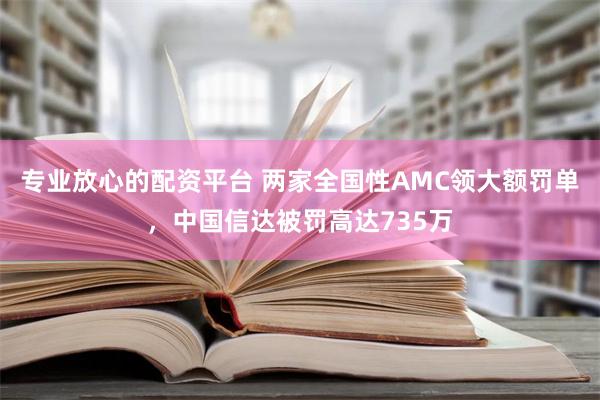 专业放心的配资平台 两家全国性AMC领大额罚单，中国信达被罚高达735万